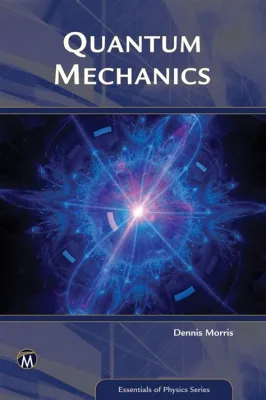 QUANTUM MECHANICS

Dennis Morris

M

Essentials of Physics Series